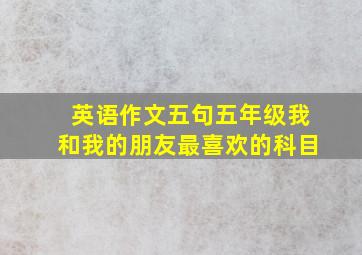 英语作文五句五年级我和我的朋友最喜欢的科目